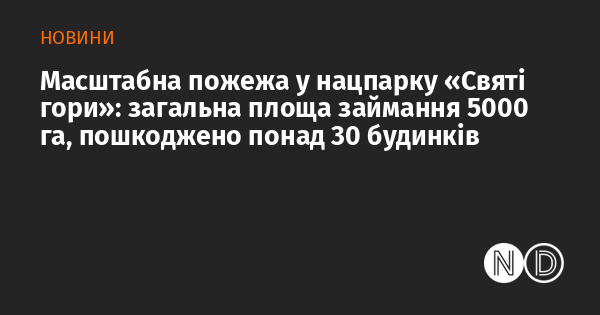 НОВИНИ

Масштабна пожежа у нацпарку «Святі гори»: загальна площа займання 5000 га, пошкоджено понад 30 будинків

ND